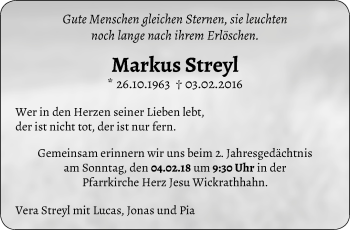 Gute Menschen gleichen Sternen, sie leuchten noch lange nach ihrem Erlöschen.

Markus Streyl

* 26.10.1963 † 03.02.2016

Wer in den Herzen seiner Lieben lebt, der ist nicht tot, der ist nur fern.

Gemeinsam erinnern wir uns beim 2. Jahresgedächtnis am Sonntag, den 04.02.18 um 9:30 Uhr in der Pfarrkirche Herz Jesu Wickrathhahn.

Vera Streyl mit Lucas, Jonas und Pia